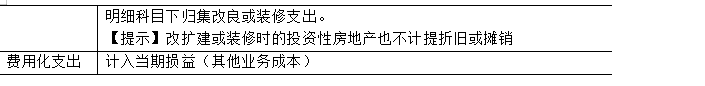 |  | 明细科目下归集改良或装修支出。<br>【提示】改扩建或装修时的投资性房地产也不计提折旧或摊销 |
|---|---|
| 费用化支出 | 计入当期损益（其他业务成本） |